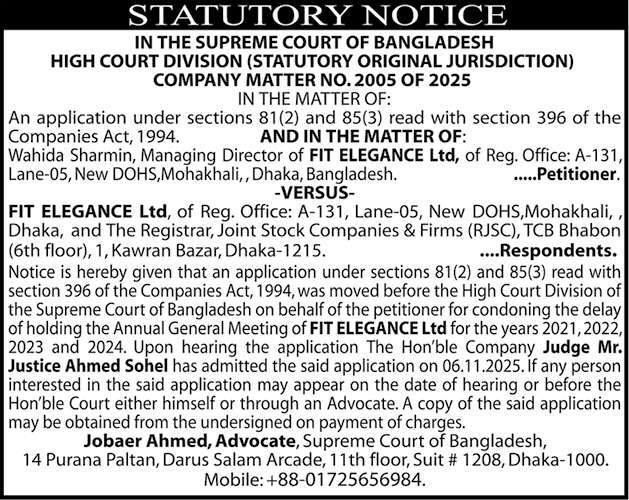 STATUTORY NOTICE

IN THE SUPREME COURT OF BANGLADESH
HIGH COURT DIVISION (STATUTORY ORIGINAL JURISDICTION)
COMPANY MATTER NO. 2005 OF 2025
IN THE MATTER OF:

An application under sections 81(2) and 85(3) read with section 396 of the Companies Act, 1994. AND IN THE MATTER OF:

Wahida Sharmin, Managing Director of FIT ELEGANCE Ltd, of Reg. Office: A-131, Lane-05, New DOHS,Mohakhali, , Dhaka, Bangladesh. .....Petitioner.

-VERSUS-

FIT ELEGANCE Ltd, of Reg. Office: A-131, Lane-05, New DOHS,Mohakhali, , Dhaka, and The Registrar, Joint Stock Companies & Firms (RJSC), TCB Bhabon (6th floor), 1, Kawran Bazar, Dhaka-1215. ....Respondents.

Notice is hereby given that an application under sections 81(2) and 85(3) read with section 396 of the Companies Act, 1994, was moved before the High Court Division of the Supreme Court of Bangladesh on behalf of the petitioner for condoning the delay of holding the Annual General Meeting of FIT ELEGANCE Ltd for the years 2021, 2022, 2023 and 2024. Upon hearing the application The Hon'ble Company Judge Mr. Justice Ahmed Sohel has admitted the said application on 06.11.2025. If any person interested in the said application may appear on the date of hearing or before the Hon'ble Court either himself or through an Advocate. A copy of the said application may be obtained from the undersigned on payment of charges.

Jobaer Ahmed, Advocate, Supreme Court of Bangladesh,
14 Purana Paltan, Darus Salam Arcade, 11th floor, Suit # 1208, Dhaka-1000.
Mobile: +88-01725656984.